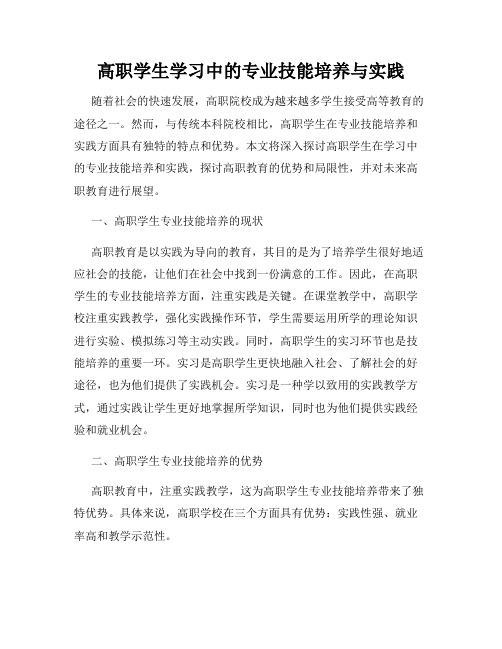 高职学生学习中的专业技能培养与实践

随着社会的快速发展，高职院校成为越来越多学生接受高等教育的途径之一。然而，与传统本科院校相比，高职学生在专业技能培养和实践方面具有独特的特点和优势。本文将深入探讨高职学生在学习中的专业技能培养和实践，探讨高职教育的优势和局限性，并对未来高职教育进行展望。

一、高职学生专业技能培养的现状

高职教育是以实践为导向的教育，其目的是为了培养学生很好地适应社会的技能，让他们在社会中找到一份满意的工作。因此，在高职学生的专业技能培养方面，注重实践是关键。在课堂教学中，高职学校注重实践教学，强化实践操作环节，学生需要运用所学的理论知识进行实验、模拟练习等主动实践。同时，高职学生的实习环节也是技能培养的重要一环。实习是高职学生更快地融入社会、了解社会的好途径，也为他们提供了实践机会。实习是一种学以致用的实践教学方式，通过实践让学生更好地掌握所学知识，同时也为他们提供实践经验和就业机会。

二、高职学生专业技能培养的优势

高职教育中，注重实践教学，这为高职学生专业技能培养带来了独特优势。具体来说，高职学校在三个方面具有优势：实践性强、就业率高和教学示范性。